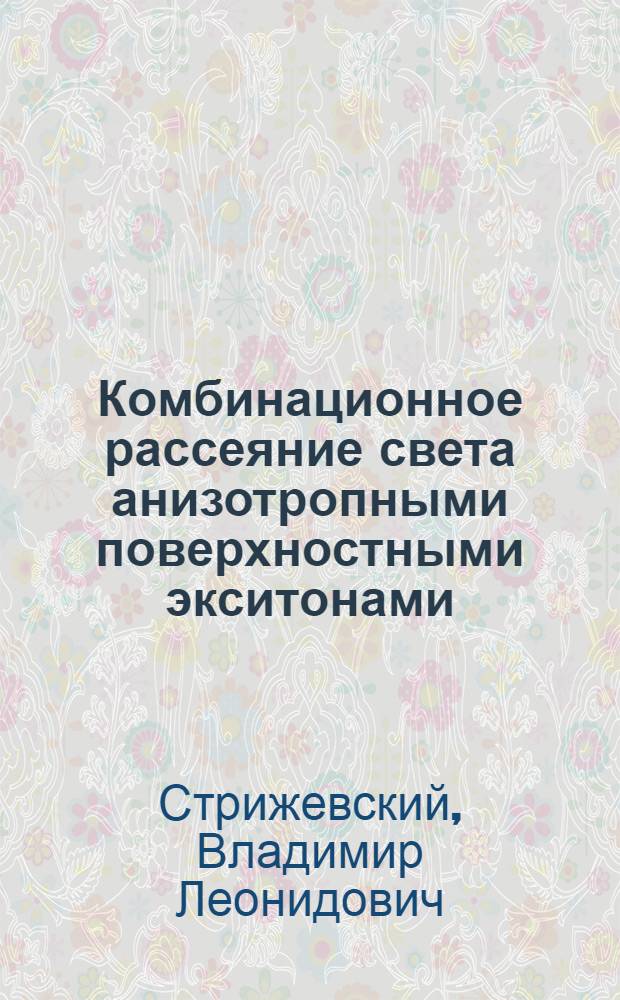 Комбинационное рассеяние света анизотропными поверхностными экситонами

Стрижевский, Владимир Леонидович